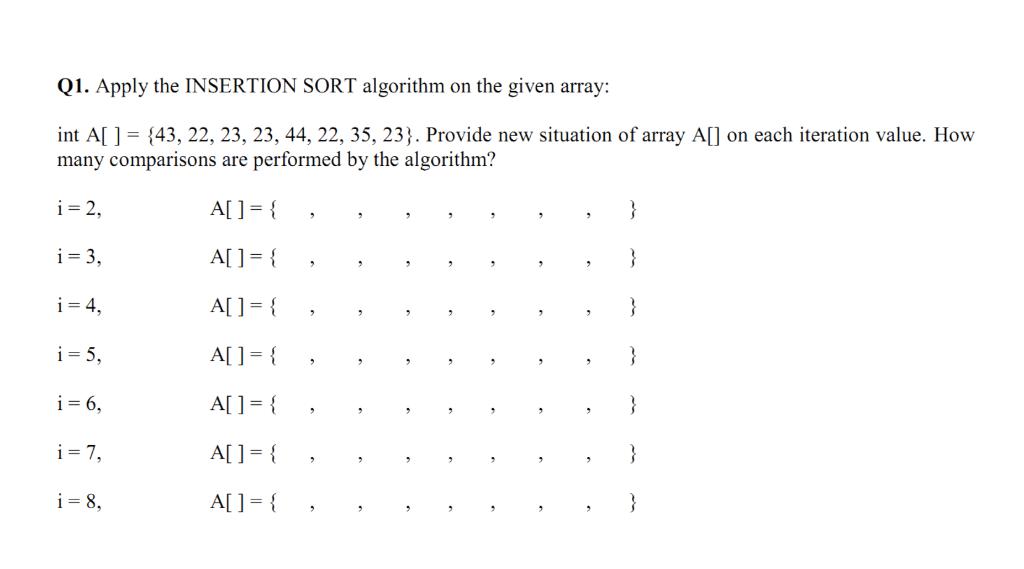 **Q1.** Apply the INSERTION SORT algorithm on the given array:

int A[ ] = {43, 22, 23, 23, 44, 22, 35, 23}. Provide new situation of array A[] on each iteration value. How many comparisons are performed by the algorithm?

i = 2, A[ ] = { , , , , , , , }

i = 3, A[ ] = { , , , , , , , }

i = 4, A[ ] = { , , , , , , , }

i = 5, A[ ] = { , , , , , , , }

i = 6, A[ ] = { , , , , , , , }

i = 7, A[ ] = { , , , , , , , }

i = 8, A[ ] = { , , , , , , , }